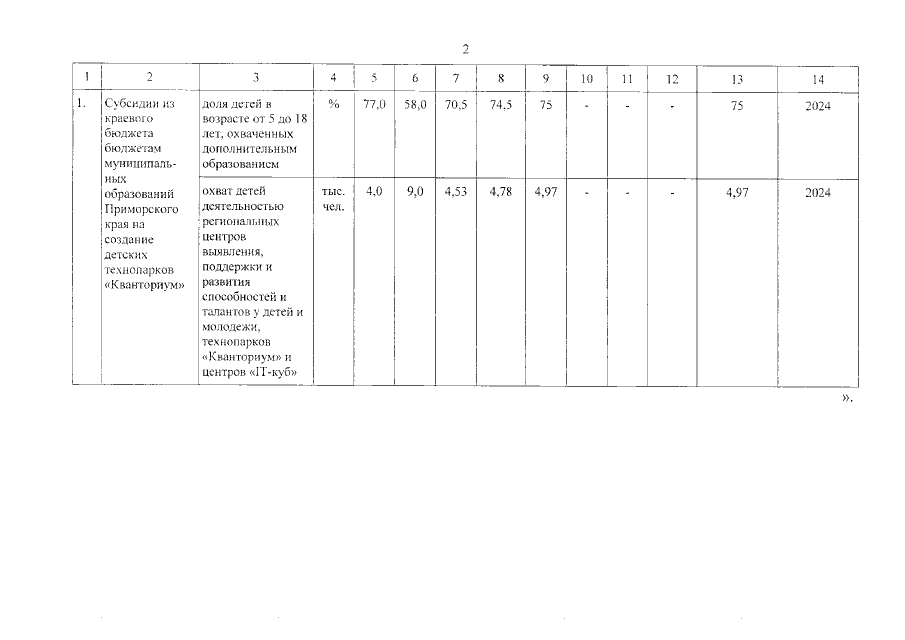 2

| 1 | 2 | 3 | 4 | 5 | 6 | 7 | 8 | 9 | 10 | 11 | 12 | 13 | 14 |
|---|---|---|---|---|---|---|---|---|---|---|---|---|---|
| 1. | Субсидии из краевого бюджета бюджетам муниципальных образований Приморского края на создание детских технопарков «Кванториум» | доля детей в возрасте от 5 до 18 лет, охваченных дополнительным образованием | % | 77,0 | 58,0 | 70,5 | 74,5 | 75 | - | - | - | 75 | 2024 |
| | | охват детей деятельностью региональных центров выявления, поддержки и развития способностей и талантов у детей и молодежи, технопарков «Кванториум» и центров «IT-куб» | тыс. чел. | 4,0 | 9,0 | 4,53 | 4,78 | 4,97 | - | - | - | 4,97 | 2024 |

».